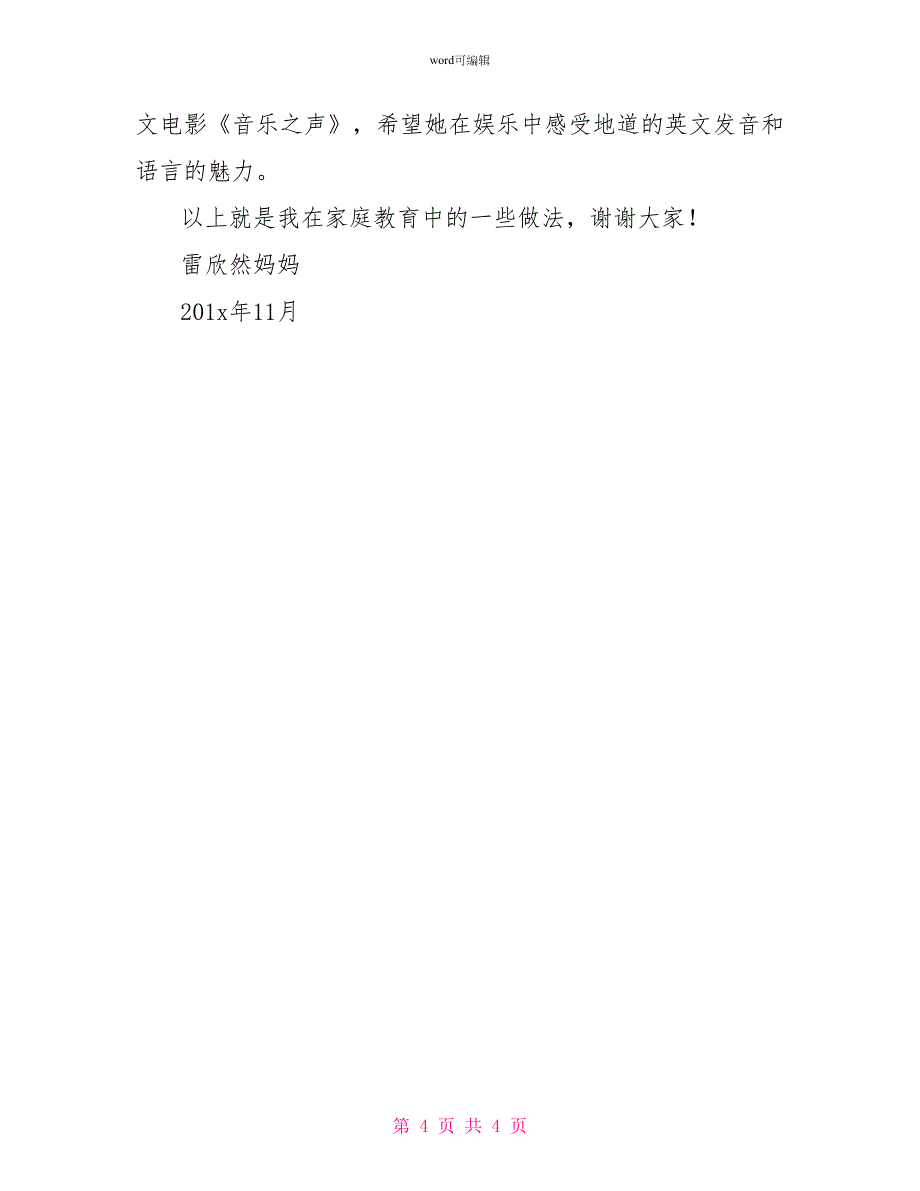 word可编辑

文电影《音乐之声》，希望她在娱乐中感受地道的英文发音和语言的魅力。

以上就是我在家庭教育中的一些做法，谢谢大家！

雷欣然妈妈

201x年11月

第 4 页 共 4 页